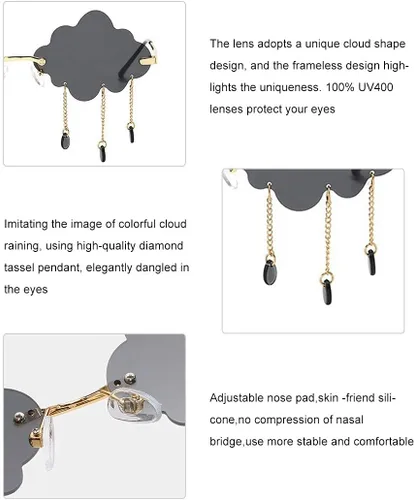 The lens adopts a unique cloud shape design, and the frameless design highlights the uniqueness. 100% UV400 lenses protect your eyes

Imitating the image of colorful cloud raining, using high-quality diamond tassel pendant, elegantly dangled in the eyes

Adjustable nose pad,skin -friend silicone,no compression of nasal bridge,use more stable and comfortable